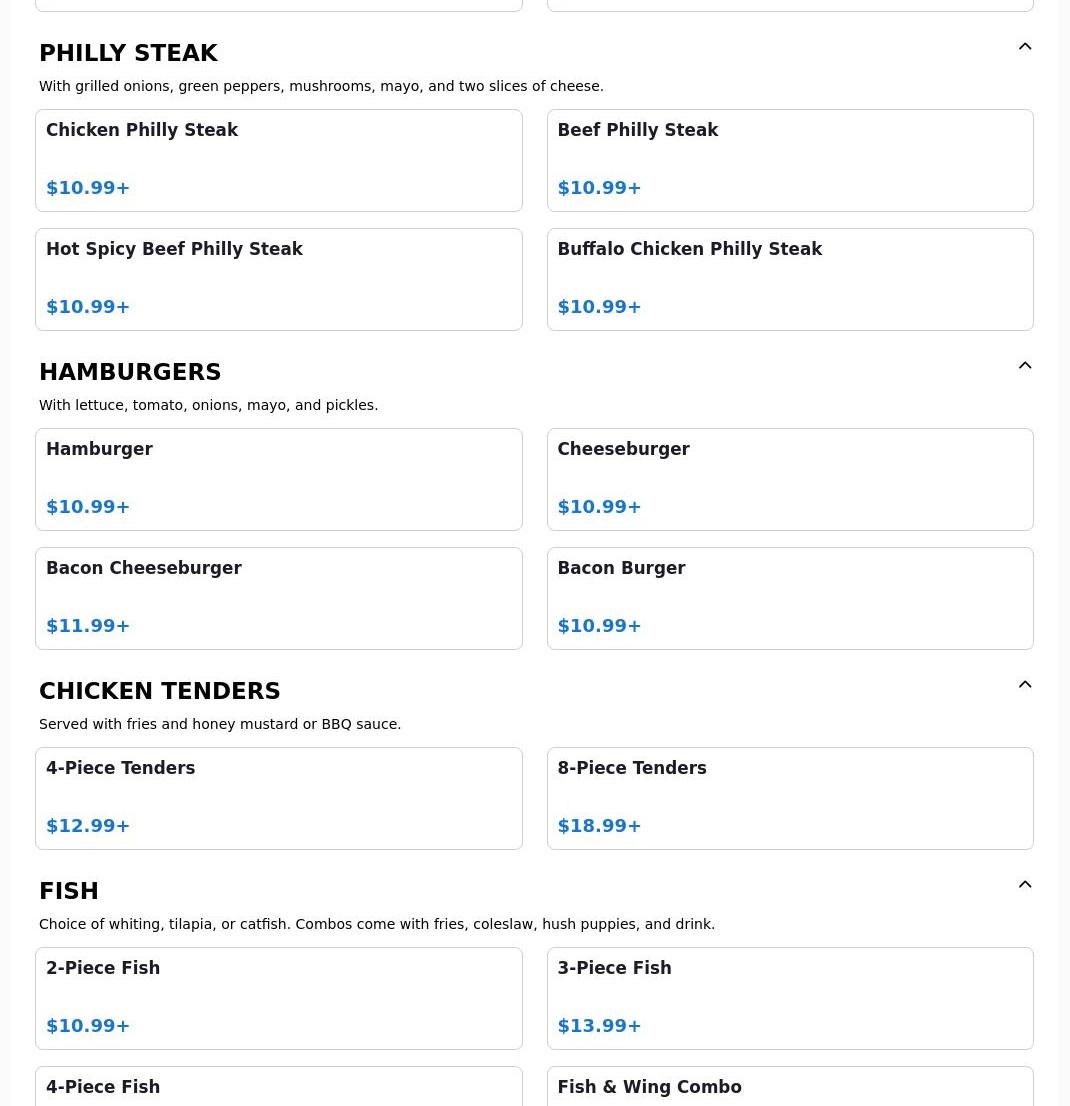 PHILLY STEAK

With grilled onions, green peppers, mushrooms, mayo, and two slices of cheese.

Chicken Philly Steak

$10.99+

Beef Philly Steak

$10.99+

Hot Spicy Beef Philly Steak

$10.99+

Buffalo Chicken Philly Steak

$10.99+

HAMBURGERS

With lettuce, tomato, onions, mayo, and pickles.

Hamburger

$10.99+

Cheeseburger

$10.99+

Bacon Cheeseburger

$11.99+

Bacon Burger

$10.99+

CHICKEN TENDERS

Served with fries and honey mustard or BBQ sauce.

4-Piece Tenders

$12.99+

8-Piece Tenders

$18.99+

FISH

Choice of whiting, tilapia, or catfish. Combos come with fries, coleslaw, hush puppies, and drink.

2-Piece Fish

$10.99+

3-Piece Fish

$13.99+

4-Piece Fish

Fish & Wing Combo